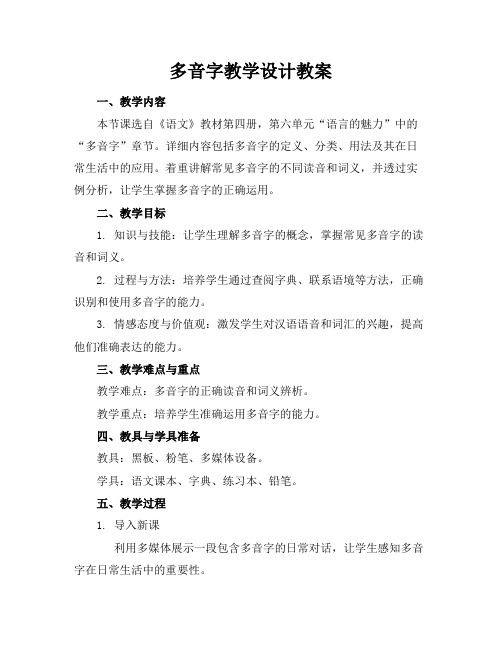 多音字教学设计教案

一、教学内容

本节课选自《语文》教材第四册，第六单元“语言的魅力”中的“多音字”章节。详细内容包括多音字的定义、分类、用法及其在日常生活中的应用。着重讲解常见多音字的不同读音和词义，并透过实例分析，让学生掌握多音字的正确运用。

二、教学目标

1. 知识与技能：让学生理解多音字的概念，掌握常见多音字的读音和词义。

2. 过程与方法：培养学生通过查阅字典、联系语境等方法，正确识别和使用多音字的能力。

3. 情感态度与价值观：激发学生对汉语语音和词汇的兴趣，提高他们准确表达的能力。

三、教学难点与重点

教学难点：多音字的正确读音和词义辨析。

教学重点：培养学生准确运用多音字的能力。

四、教具与学具准备

教具：黑板、粉笔、多媒体设备。

学具：语文课本、字典、练习本、铅笔。

五、教学过程

1. 导入新课

利用多媒体展示一段包含多音字的日常对话，让学生感知多音字在日常生活中的重要性。